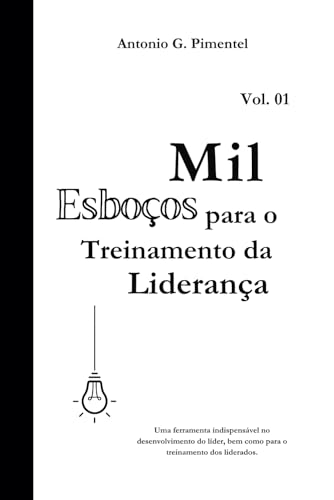 Antonio G. Pimentel

Vol. 01

Mil Esboços para o Treinamento da Liderança

Uma ferramenta indispensável no desenvolvimento do líder, bem como para o treinamento dos liderados.